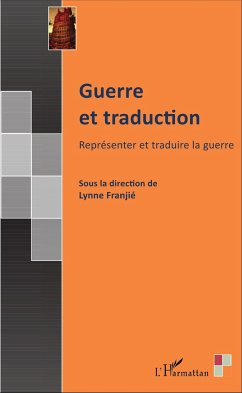 Guerre et traduction

Représenter et traduire la guerre

Sous la direction de Lynne Franjié

L'Harmattan